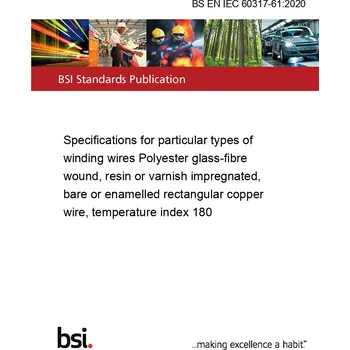 BS EN IEC 60317-61:2020

BSI Standards Publication

Specifications for particular types of winding wires Polyester glass-fibre wound, resin or varnish impregnated, bare or enamelled rectangular copper wire, temperature index 180

bsi.

...making excellence a habit.™